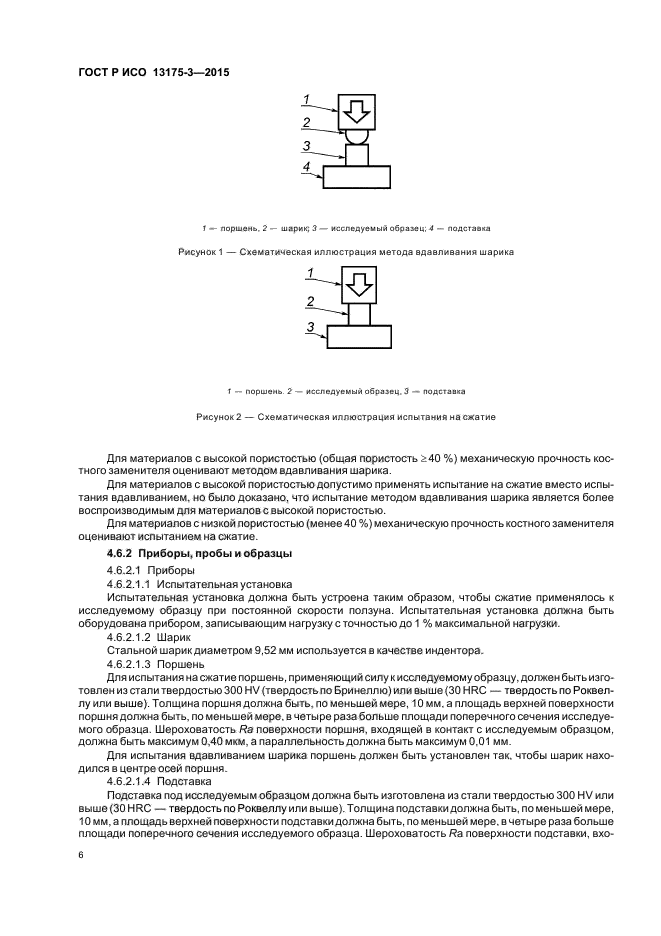 ГОСТ Р ИСО 13175-3—2015

1
2
3
4

1 — поршень, 2 — шарик; 3 — исследуемый образец; 4 — подставка

Рисунок 1 — Схематическая иллюстрация метода вдавливания шарика

1
2
3

1 — поршень, 2 — исследуемый образец, 3 — подставка

Рисунок 2 — Схематическая иллюстрация испытания на сжатие

Для материалов с высокой пористостью (общая пористость $\geq 40$ %) механическую прочность костного заменителя оценивают методом вдавливания шарика.

Для материалов с высокой пористостью допустимо применять испытание на сжатие вместо испытания вдавливанием, но было доказано, что испытание методом вдавливания шарика является более воспроизводимым для материалов с высокой пористостью.

Для материалов с низкой пористостью (менее 40 %) механическую прочность костного заменителя оценивают испытанием на сжатие.

4.6.2 Приборы, пробы и образцы

4.6.2.1 Приборы

4.6.2.1.1 Испытательная установка

Испытательная установка должна быть устроена таким образом, чтобы сжатие применялось к исследуемому образцу при постоянной скорости ползуна. Испытательная установка должна быть оборудована прибором, записывающим нагрузку с точностью до 1 % максимальной нагрузки.

4.6.2.1.2 Шарик

Стальной шарик диаметром 9,52 мм используется в качестве индентора.

4.6.2.1.3 Поршень

Для испытания на сжатие поршень, применяющий силу к исследуемому образцу, должен быть изготовлен из стали твердостью 300 HV (твердость по Бринеллю) или выше (30 HRC — твердость по Роквеллу или выше). Толщина поршня должна быть, по меньшей мере, 10 мм, а площадь верхней поверхности поршня должна быть, по меньшей мере, в четыре раза больше площади поперечного сечения исследуемого образца. Шероховатость Ra поверхности поршня, входящей в контакт с исследуемым образцом, должна быть максимум 0,40 мкм, а параллельность должна быть максимум 0,01 мм.

Для испытания вдавливанием шарика поршень должен быть установлен так, чтобы шарик находился в центре осей поршня.

4.6.2.1.4 Подставка

Подставка под исследуемым образцом должна быть изготовлена из стали твердостью 300 HV или выше (30 HRC — твердость по Роквеллу или выше). Толщина подставки должна быть, по меньшей мере, 10 мм, а площадь верхней поверхности подставки должна быть, по меньшей мере, в четыре раза больше площади поперечного сечения исследуемого образца. Шероховатость Ra поверхности подставки, вхо-

6